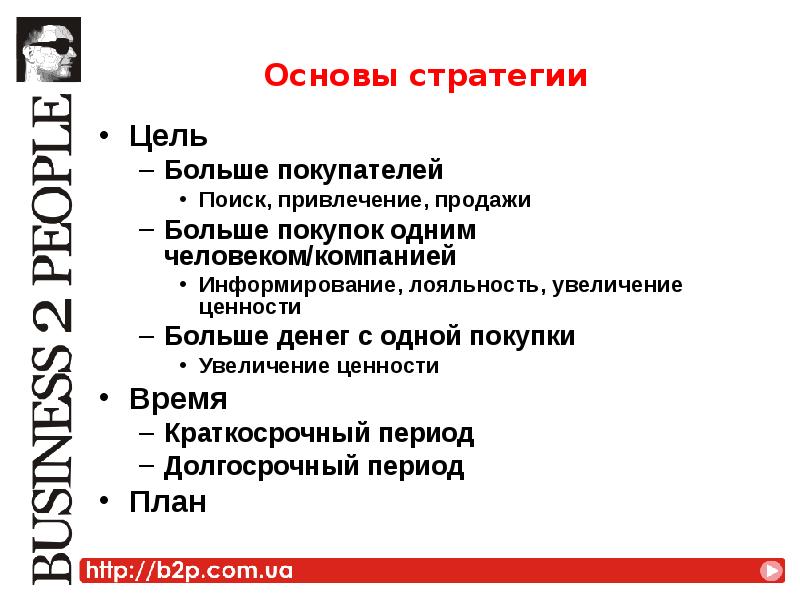 BUSINESS 2 PEOPLE

Основы стратегии

• Цель
– Больше покупателей
• Поиск, привлечение, продажи
– Больше покупок одним человеком/компанией
• Информирование, лояльность, увеличение ценности
– Больше денег с одной покупки
• Увеличение ценности
• Время
– Краткосрочный период
– Долгосрочный период
• План

http://b2p.com.ua